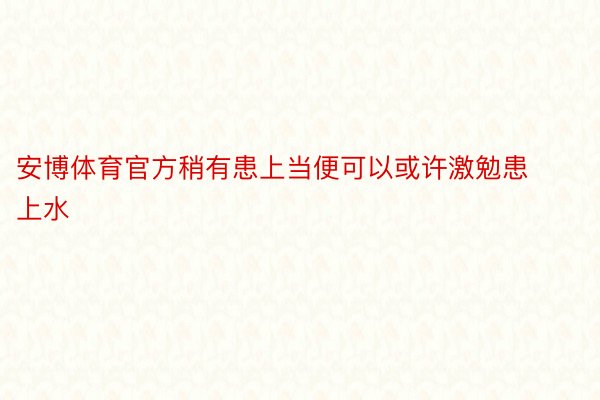 安博体育官方稍有患上当便可以或许激勉患上水